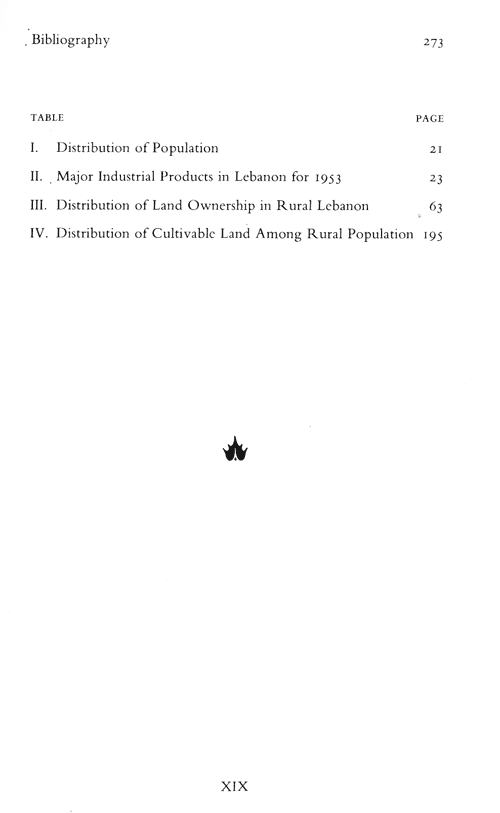 Bibliography 273

| TABLE | PAGE |
|---|---|
| I. Distribution of Population | 21 |
| II. Major Industrial Products in Lebanon for 1953 | 23 |
| III. Distribution of Land Ownership in Rural Lebanon | 63 |
| IV. Distribution of Cultivable Land Among Rural Population | 195 |

XIX